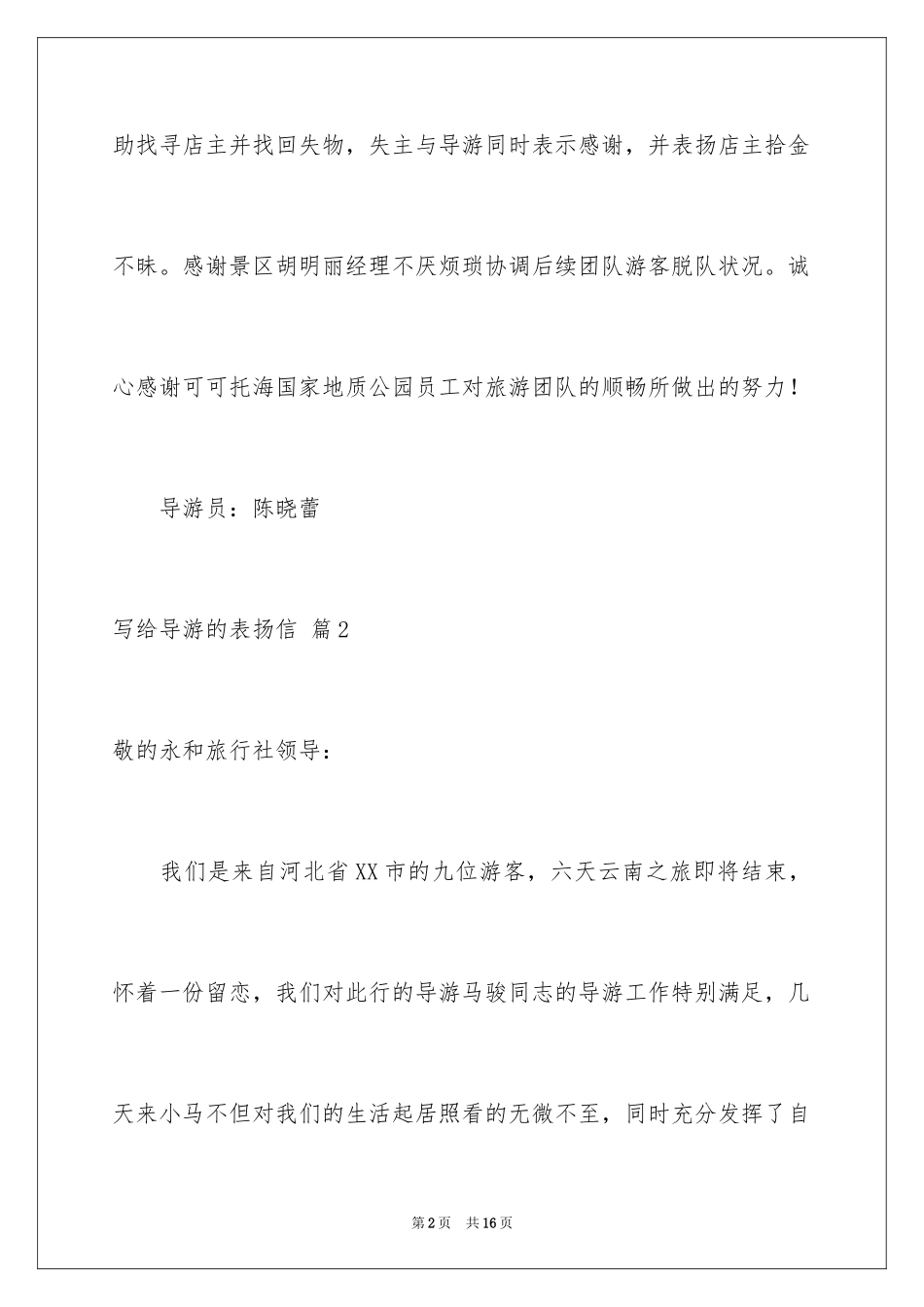 助找寻店主并找回失物，失主与导游同时表示感谢，并表扬店主拾金不昧。感谢景区胡明丽经理不厌烦琐协调后续团队游客脱队状况。诚心感谢可可托海国家地质公园员工对旅游团队的顺畅所做出的努力！

导游员：陈晓蕾

写给导游的表扬信 篇2

敬的永和旅行社领导：

我们是来自河北省XX市的九位游客，六天云南之旅即将结束，怀着一份留恋，我们对此行的导游马骏同志的导游工作特别满足，几天来小马不但对我们的生活起居照看的无微不至，同时充分发挥了自

第2页 共16页